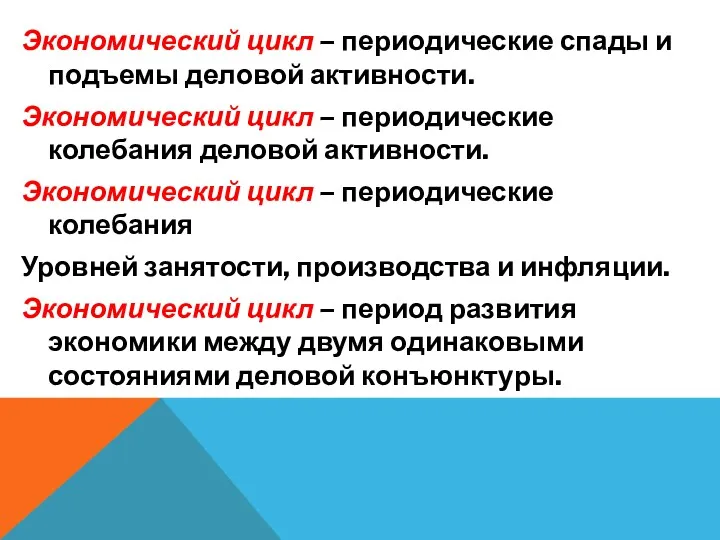 Экономический цикл – периодические спады и подъемы деловой активности.

Экономический цикл – периодические колебания деловой активности.

Экономический цикл – периодические колебания

Уровней занятости, производства и инфляции.

Экономический цикл – период развития экономики между двумя одинаковыми состояниями деловой конъюнктуры.